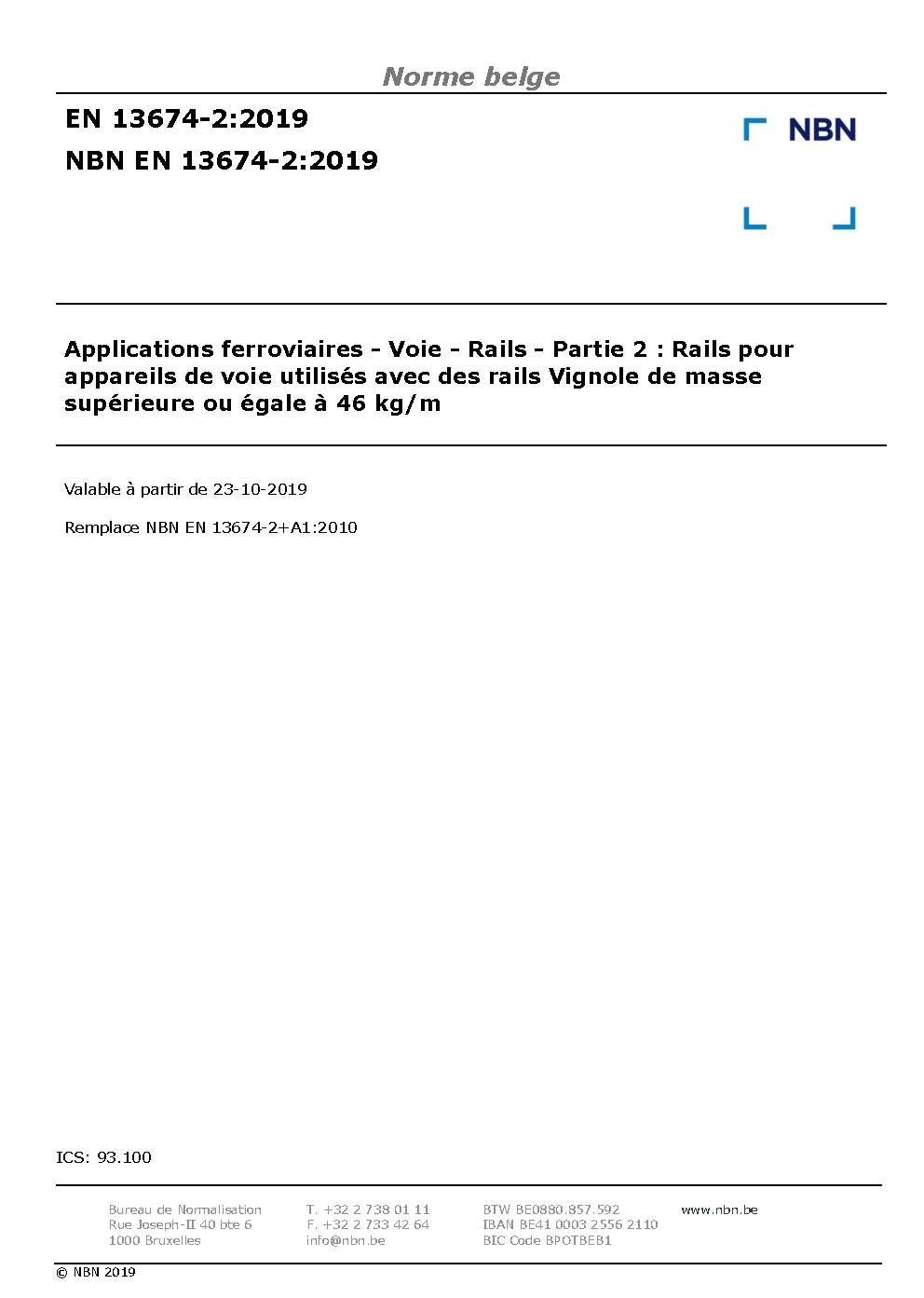 Norme belge

EN 13674-2:2019

NBN EN 13674-2:2019

NBN

Applications ferroviaires - Voie - Rails - Partie 2 : Rails pour appareils de voie utilisés avec des rails Vignole de masse supérieure ou égale à 46 kg/m

Valable à partir de 23-10-2019

Remplace NBN EN 13674-2+A1:2010

ICS: 93.100

Bureau de Normalisation
Rue Joseph-II 40 bte 6
1000 Bruxelles

T. +32 2 738 01 11
F. +32 2 733 42 64
info@nbn.be

BTW BE0880.857.592
IBAN BE41 0003 2556 2110
BIC Code BPOTBEB1

www.nbn.be

© NBN 2019